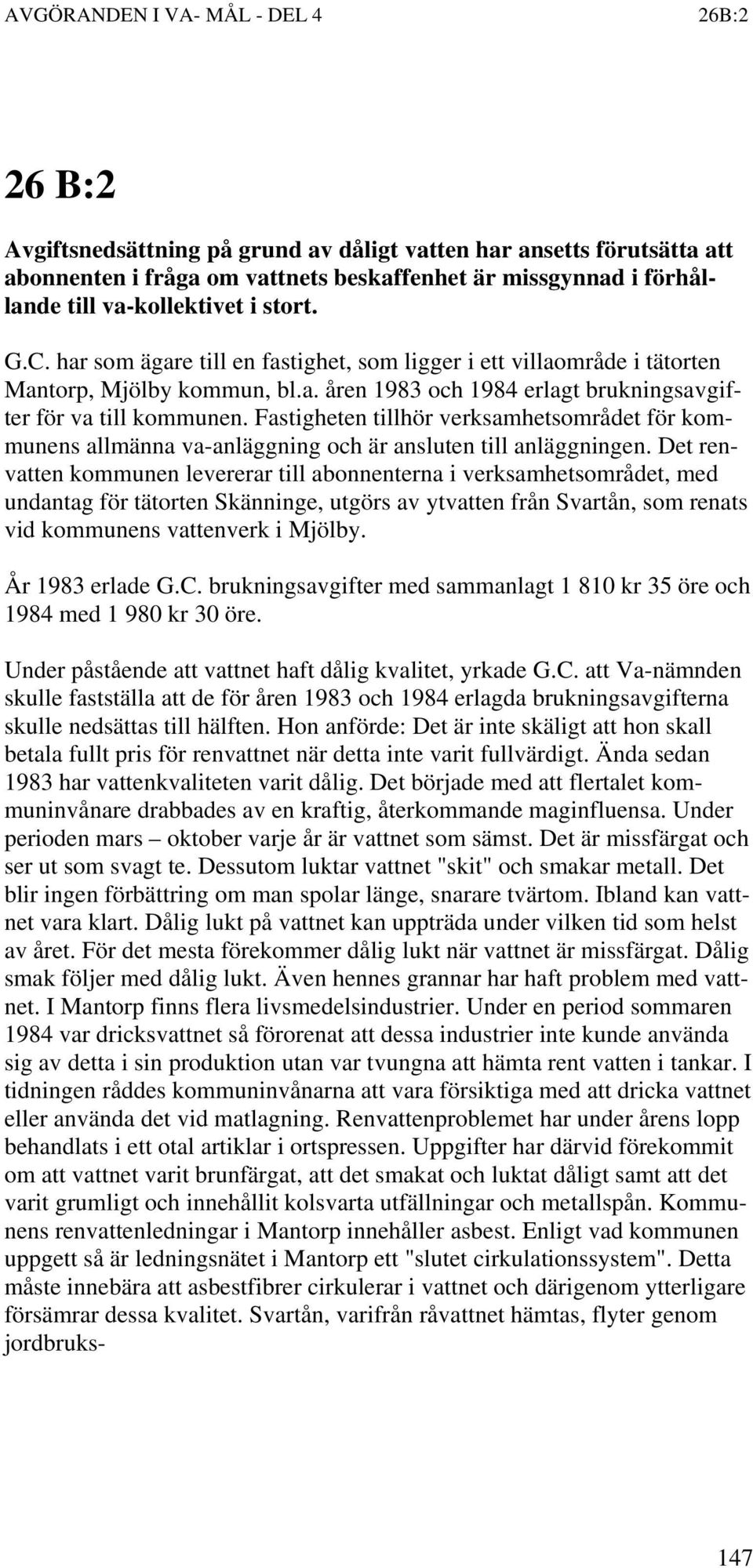 AVGÖRANDEN I VA- MÅL - DEL 4 26B:2

26 B:2

Avgiftsnedsättning på grund av dåligt vatten har ansetts förutsätta att abonnenten i fråga om vattnets beskaffenhet är missgynnad i förhållande till va-kollektivet i stort.

G.C. har som ägare till en fastighet, som ligger i ett villaområde i tätorten Mantorp, Mjölby kommun, bl.a. åren 1983 och 1984 erlagt brukningsavgifter för va till kommunen. Fastigheten tillhör verksamhetsområdet för kommunens allmänna va-anläggning och är ansluten till anläggningen. Det renvatten kommunen levererar till abonnenterna i verksamhetsområdet, med undantag för tätorten Skänninge, utgörs av ytvatten från Svartån, som renats vid kommunens vattenverk i Mjölby.

År 1983 erlade G.C. brukningsavgifter med sammanlagt 1 810 kr 35 öre och 1984 med 1 980 kr 30 öre.

Under påstående att vattnet haft dålig kvalitet, yrkade G.C. att Va-nämnden skulle fastställa att de för åren 1983 och 1984 erlagda brukningsavgifterna skulle nedsättas till hälften. Hon anförde: Det är inte skäligt att hon skall betala fullt pris för renvattnet när detta inte varit fullvärdigt. Ända sedan 1983 har vattenkvaliteten varit dålig. Det började med att flertalet kommuninvånare drabbades av en kraftig, återkommande maginfluensa. Under perioden mars – oktober varje år är vattnet som sämst. Det är missfärgat och ser ut som svagt te. Dessutom luktar vattnet "skit" och smakar metall. Det blir ingen förbättring om man spolar länge, snarare tvärtom. Ibland kan vattnet vara klart. Dålig lukt på vattnet kan uppträda under vilken tid som helst av året. För det mesta förekommer dålig lukt när vattnet är missfärgat. Dålig smak följer med dålig lukt. Även hennes grannar har haft problem med vattnet. I Mantorp finns flera livsmedelsindustrier. Under en period sommaren 1984 var dricksvattnet så förorenat att dessa industrier inte kunde använda sig av detta i sin produktion utan var tvungna att hämta rent vatten i tankar. I tidningen råddes kommuninvånarna att vara försiktiga med att dricka vattnet eller använda det vid matlagning. Renvattenproblemet har under årens lopp behandlats i ett otal artiklar i ortspressen. Uppgifter har därvid förekommit om att vattnet varit brunfärgat, att det smakat och luktat dåligt samt att det varit grumligt och innehållit kolsvarta utfällningar och metallspån. Kommunens renvattenledningar i Mantorp innehåller asbest. Enligt vad kommunen uppgett så är ledningsnätet i Mantorp ett "slutet cirkulationssystem". Detta måste innebära att asbestfibrer cirkulerar i vattnet och därigenom ytterligare försämrar dessa kvalitet. Svartån, varifrån råvattnet hämtas, flyter genom jordbruks-

147